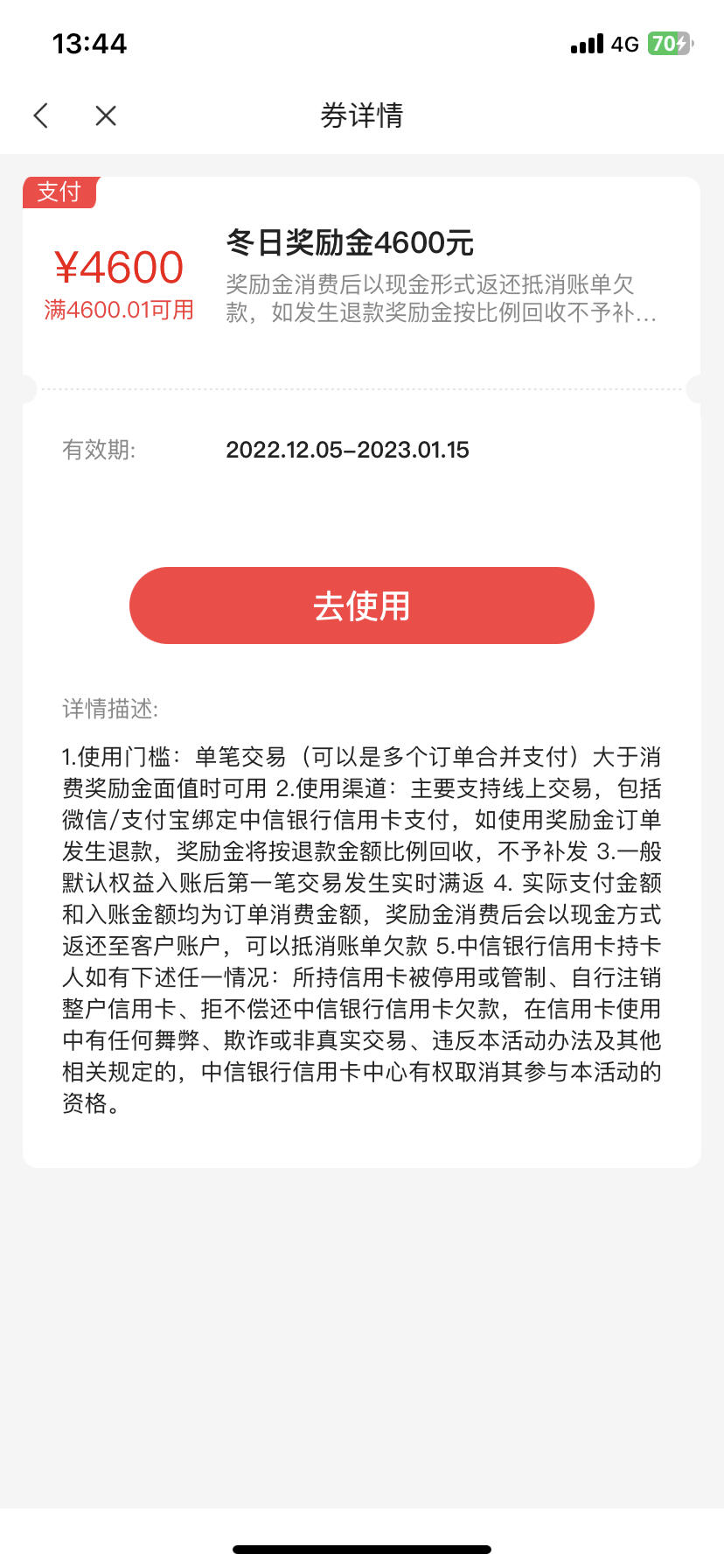 13:44 4G 70

券详情

支付

¥4600
满4600.01可用

冬日奖励金4600元
奖励金消费后以现金形式返还抵消账单欠款，如发生退款奖励金按比例回收不予补...

有效期: 2022.12.05-2023.01.15

去使用

详情描述:

1.使用门槛：单笔交易（可以是多个订单合并支付）大于消费奖励金面值时可用 2.使用渠道：主要支持线上交易，包括微信/支付宝绑定中信银行信用卡支付，如使用奖励金订单发生退款，奖励金将按退款金额比例回收，不予补发 3.一般默认权益入账后第一笔交易发生实时满返 4. 实际支付金额和入账金额均为订单消费金额，奖励金消费后会以现金方式返还至客户账户，可以抵消账单欠款 5.中信银行信用卡持卡人如有下述任一情况：所持信用卡被停用或管制、自行注销整户信用卡、拒不偿还中信银行信用卡欠款，在信用卡使用中有任何舞弊、欺诈或非真实交易、违反本活动办法及其他相关规定的，中信银行信用卡中心有权取消其参与本活动的资格。